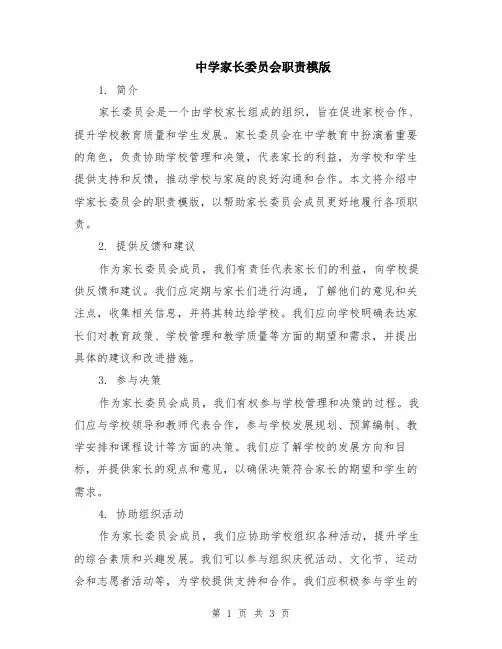 中学家长委员会职责模版

1. 简介

家长委员会是一个由学校家长组成的组织，旨在促进家校合作、提升学校教育质量和学生发展。家长委员会在中学教育中扮演着重要的角色，负责协助学校管理和决策，代表家长的利益，为学校和学生提供支持和反馈，推动学校与家庭的良好沟通和合作。本文将介绍中学家长委员会的职责模版，以帮助家长委员会成员更好地履行各项职责。

2. 提供反馈和建议

作为家长委员会成员，我们有责任代表家长们的利益，向学校提供反馈和建议。我们应定期与家长们进行沟通，了解他们的意见和关注点，收集相关信息，并将其转达给学校。我们应向学校明确表达家长们对教育政策、学校管理和教学质量等方面的期望和需求，并提出具体的建议和改进措施。

3. 参与决策

作为家长委员会成员，我们有权参与学校管理和决策的过程。我们应与学校领导和教师代表合作，参与学校发展规划、预算编制、教学安排和课程设计等方面的决策。我们应了解学校的发展方向和目标，并提供家长的观点和意见，以确保决策符合家长的期望和学生的需求。

4. 协助组织活动

作为家长委员会成员，我们应协助学校组织各种活动，提升学生的综合素质和兴趣发展。我们可以参与组织庆祝活动、文化节、运动会和志愿者活动等，为学校提供支持和合作。我们应积极参与学生的

第 1 页 共 3 页